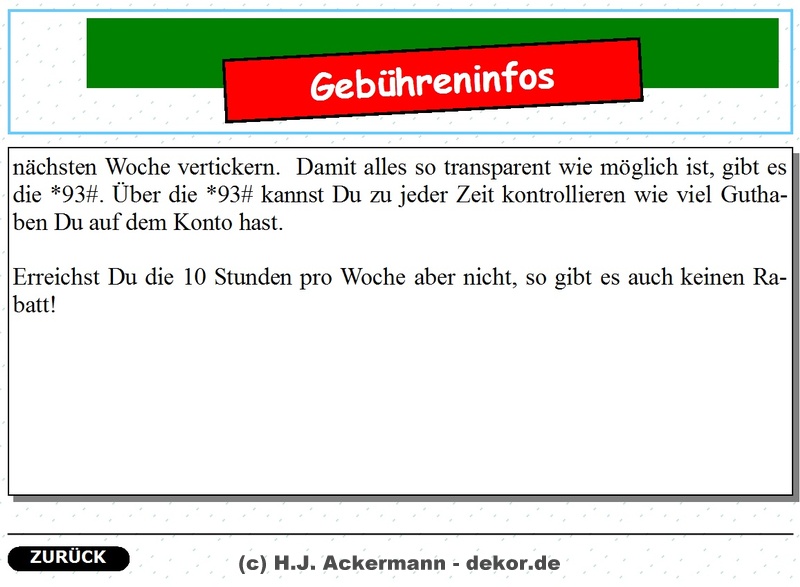 Gebühreninfos

nächsten Woche vertickern. Damit alles so transparent wie möglich ist, gibt es die *93#. Über die *93# kannst Du zu jeder Zeit kontrollieren wie viel Guthaben Du auf dem Konto hast.

Erreichst Du die 10 Stunden pro Woche aber nicht, so gibt es auch keinen Rabatt!

ZURÜCK

(c) H.J. Ackermann - dekor.de